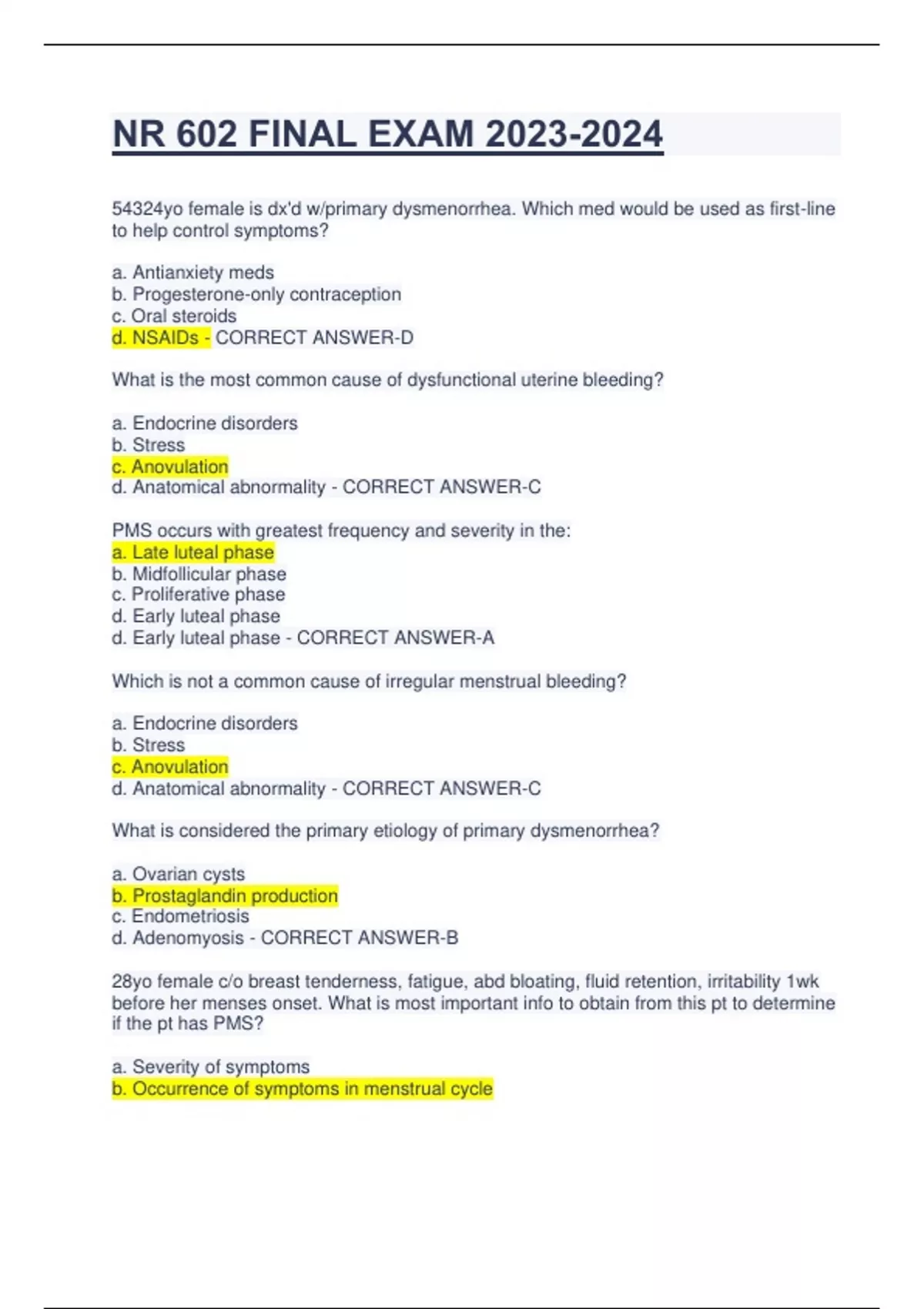 NR 602 FINAL EXAM 2023-2024

54324yo female is dx'd w/primary dysmenorrhea. Which med would be used as first-line to help control symptoms?

a. Antianxiety meds
b. Progesterone-only contraception
c. Oral steroids
d. NSAIDs - CORRECT ANSWER-D

What is the most common cause of dysfunctional uterine bleeding?

a. Endocrine disorders
b. Stress
c. Anovulation
d. Anatomical abnormality - CORRECT ANSWER-C

PMS occurs with greatest frequency and severity in the:
a. Late luteal phase
b. Midfollicular phase
c. Proliferative phase
d. Early luteal phase
d. Early luteal phase - CORRECT ANSWER-A

Which is not a common cause of irregular menstrual bleeding?

a. Endocrine disorders
b. Stress
c. Anovulation
d. Anatomical abnormality - CORRECT ANSWER-C

What is considered the primary etiology of primary dysmenorrhea?

a. Ovarian cysts
b. Prostaglandin production
c. Endometriosis
d. Adenomyosis - CORRECT ANSWER-B

28yo female c/o breast tenderness, fatigue, abd bloating, fluid retention, irritability 1wk before her menses onset. What is most important info to obtain from this pt to determine if the pt has PMS?

a. Severity of symptoms
b. Occurrence of symptoms in menstrual cycle